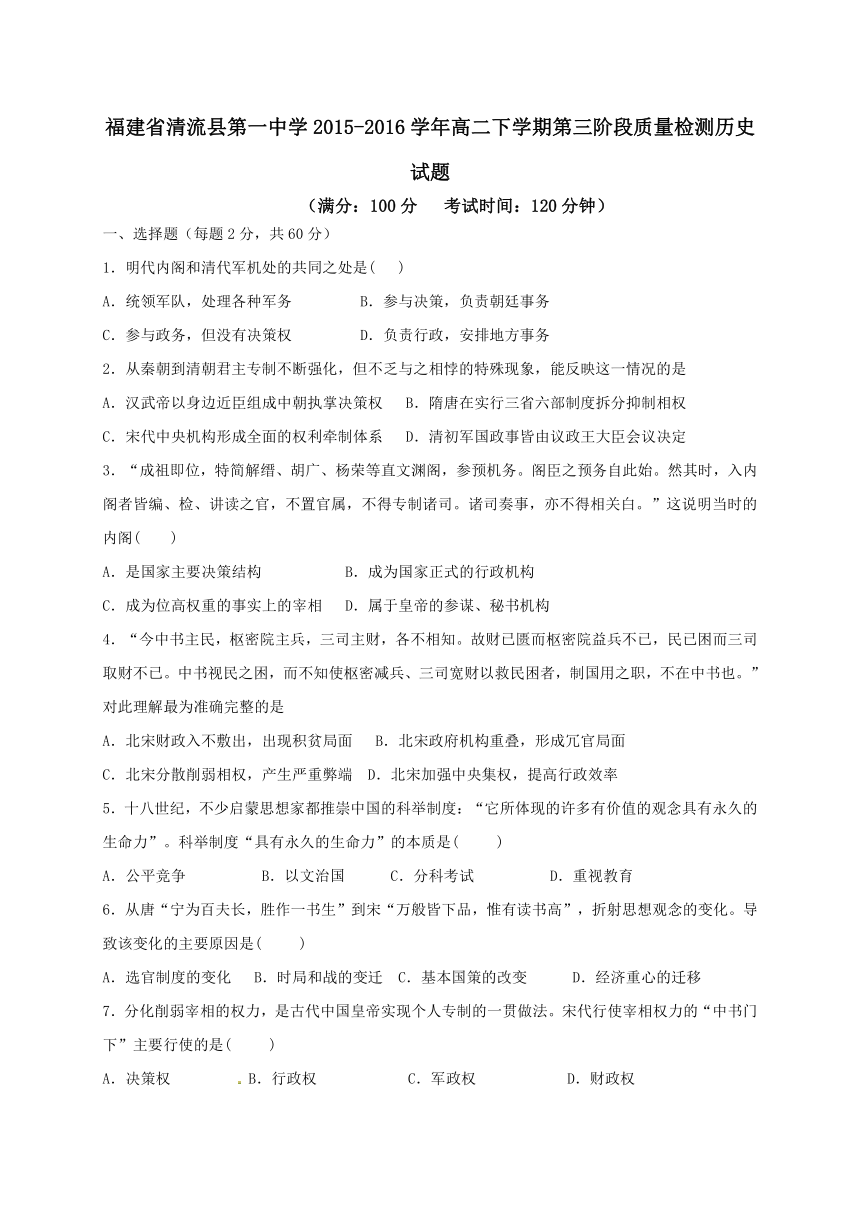 福建省清流县第一中学2015-2016学年高二下学期第三阶段质量检测历史试题

（满分：100分　考试时间：120分钟）

一、选择题（每题2分，共60分）

1. 明代内阁和清代军机处的共同之处是(　)

A. 统领军队，处理各种军务　　B. 参与决策，负责朝廷事务

C. 参与政务，但没有决策权　　D. 负责行政，安排地方事务

2. 从秦朝到清朝君主专制不断强化，但不乏与之相悖的特殊现象，能反映这一情况的是

A. 汉武帝以身边近臣组成中朝执掌决策权　B. 隋唐在实行三省六部制度拆分抑制相权

C. 宋代中央机构形成全面的权利牵制体系　D. 清初军国政事皆由议政王大臣会议决定

3. “成祖即位，特简解缙、胡广、杨荣等直文渊阁，参预机务。阁臣之预务自此始。然其时，入内阁者皆编、检、讲读之官，不置官属，不得专制诸司。诸司奏事，亦不得相关白。”这说明当时的内阁(　)

A. 是国家主要决策结构　　B. 成为国家正式的行政机构

C. 成为位高权重的事实上的宰相　D. 属于皇帝的参谋、秘书机构

4. “今中书主民，枢密院主兵，三司主财，各不相知。故财已匮而枢密院益兵不已，民已困而三司取财不已。中书视民之困，而不知使枢密减兵、三司宽财以救民困者，制国用之职，不在中书也。”对此理解最为准确完整的是

A. 北宋财政入不敷出，出现积贫局面　B. 北宋政府机构重叠，形成冗官局面

C. 北宋分散削弱相权，产生严重弊端　D. 北宋加强中央集权，提高行政效率

5. 十八世纪，不少启蒙思想家都推崇中国的科举制度：“它所体现的许多有价值的观念具有永久的生命力”。科举制度“具有永久的生命力”的本质是(　)

A. 公平竞争　　B. 以文治国　　C. 分科考试　　D. 重视教育

6. 从唐“宁为百夫长，胜作一书生”到宋“万般皆下品，惟有读书高”，折射思想观念的变化。导致该变化的主要原因是(　)

A. 选官制度的变化　B. 时局和战的变迁　C. 基本国策的改变　D. 经济重心的迁移

7. 分化削弱宰相的权力，是古代中国皇帝实现个人专制的一贯做法。宋代行使宰相权力的“中书门下”主要行使的是(　)

A. 决策权　　B. 行政权　　C. 军政权　　D. 财政权